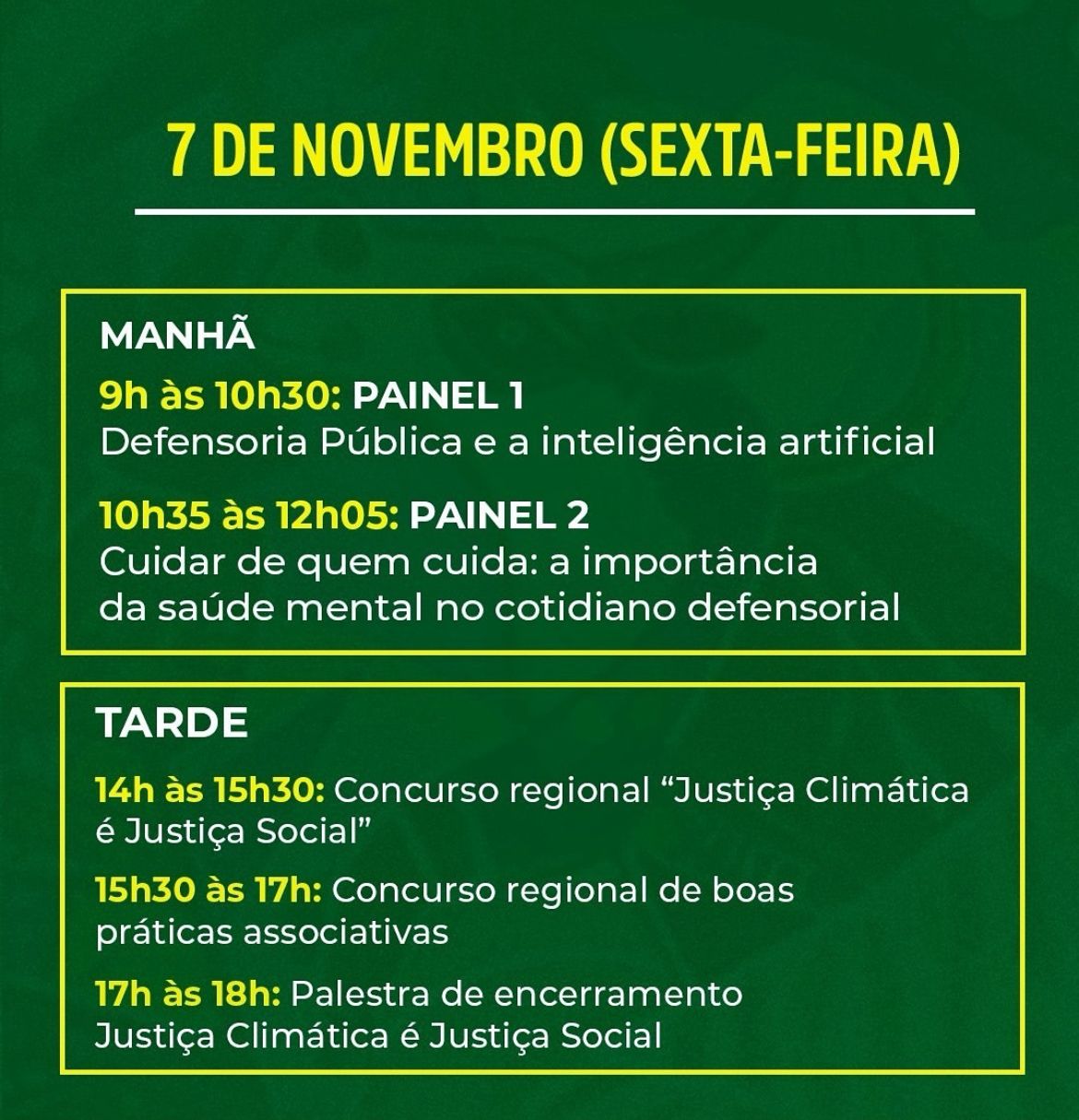 7 DE NOVEMBRO (SEXTA-FEIRA)

MANHÃ

9h às 10h30: PAINEL 1
Defensoria Pública e a inteligência artificial

10h35 às 12h05: PAINEL 2
Cuidar de quem cuida: a importância da saúde mental no cotidiano defensorial

TARDE

14h às 15h30: Concurso regional “Justiça Climática é Justiça Social”

15h30 às 17h: Concurso regional de boas práticas associativas

17h às 18h: Palestra de encerramento
Justiça Climática é Justiça Social